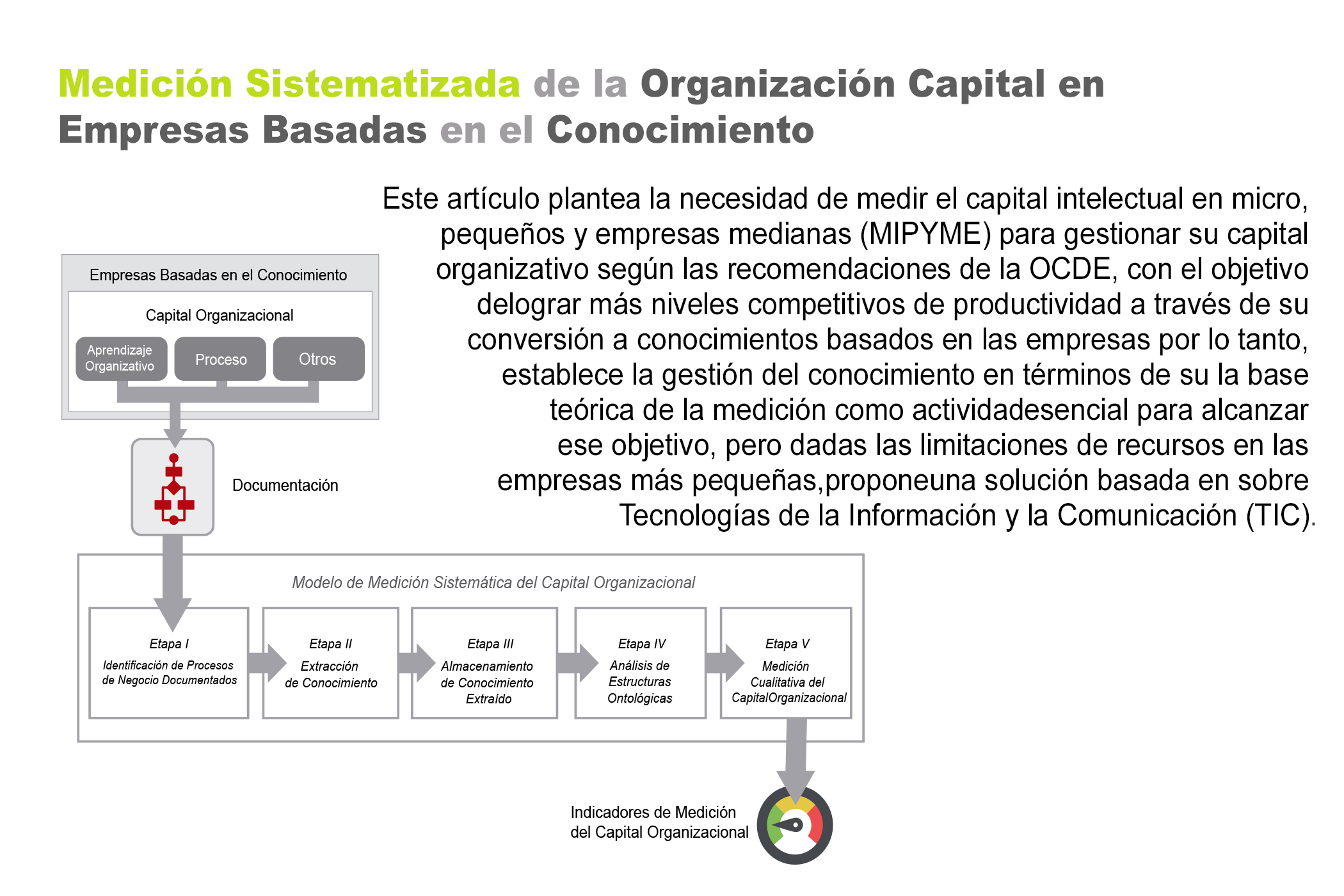 Medición Sistematizada de la Organización Capital en Empresas Basadas en el Conocimiento

Este artículo plantea la necesidad de medir el capital intelectual en micro, pequeños y empresas medianas (MIPYME) para gestionar su capital organizativo según las recomendaciones de la OCDE, con el objetivo delograr más niveles competitivos de productividad a través de su conversión a conocimientos basados en las empresas por lo tanto, establece la gestión del conocimiento en términos de su la base teórica de la medición como actividadesencial para alcanzar ese objetivo, pero dadas las limitaciones de recursos en las empresas más pequeñas,proponeuna solución basada en sobre Tecnologías de la Información y la Comunicación (TIC).

Empresas Basadas en el Conocimiento

Capital Organizacional

Aprendizaje Organizativo

Proceso

Otros

Documentación

Modelo de Medición Sistemática del Capital Organizacional

Etapa I
Identificación de Procesos de Negocio Documentados

Etapa II
Extracción de Conocimiento

Etapa III
Almacenamiento de Conocimiento Extraído

Etapa IV
Análisis de Estructuras Ontológicas

Etapa V
Medición Cualitativa del CapitalOrganizacional

Indicadores de Medición del Capital Organizacional